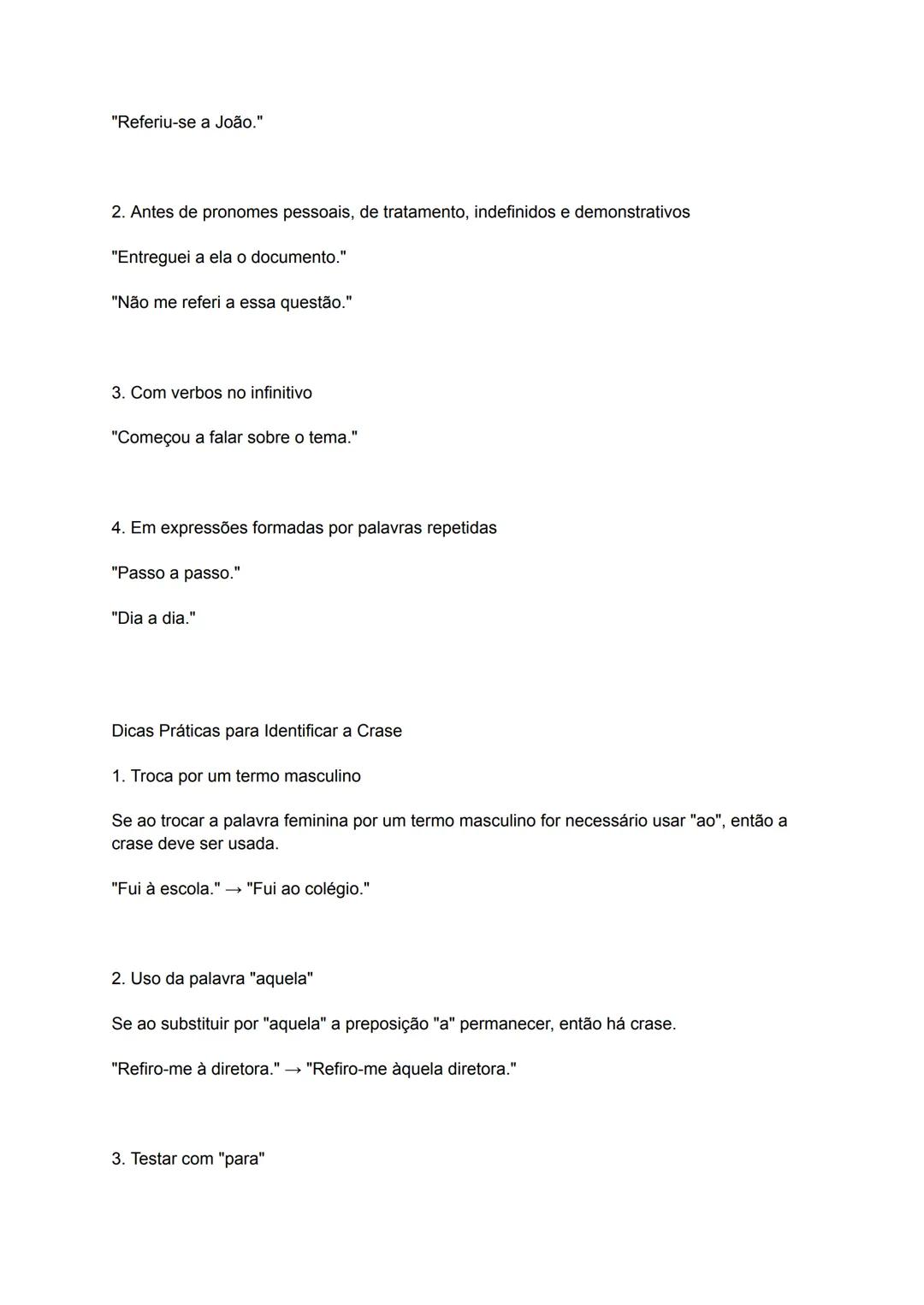 "Referiu-se a João."

2. Antes de pronomes pessoais, de tratamento, indefinidos e demonstrativos

"Entreguei a ela o documento."

"Não me referi a essa questão."

3. Com verbos no infinitivo

"Começou a falar sobre o tema."

4. Em expressões formadas por palavras repetidas

"Passo a passo."

"Dia a dia."

Dicas Práticas para Identificar a Crase

1. Troca por um termo masculino

Se ao trocar a palavra feminina por um termo masculino for necessário usar "ao", então a crase deve ser usada.

"Fui à escola." → "Fui ao colégio."

2. Uso da palavra "aquela"

Se ao substituir por "aquela" a preposição "a" permanecer, então há crase.

"Refiro-me à diretora." → "Refiro-me àquela diretora."

3. Testar com "para"